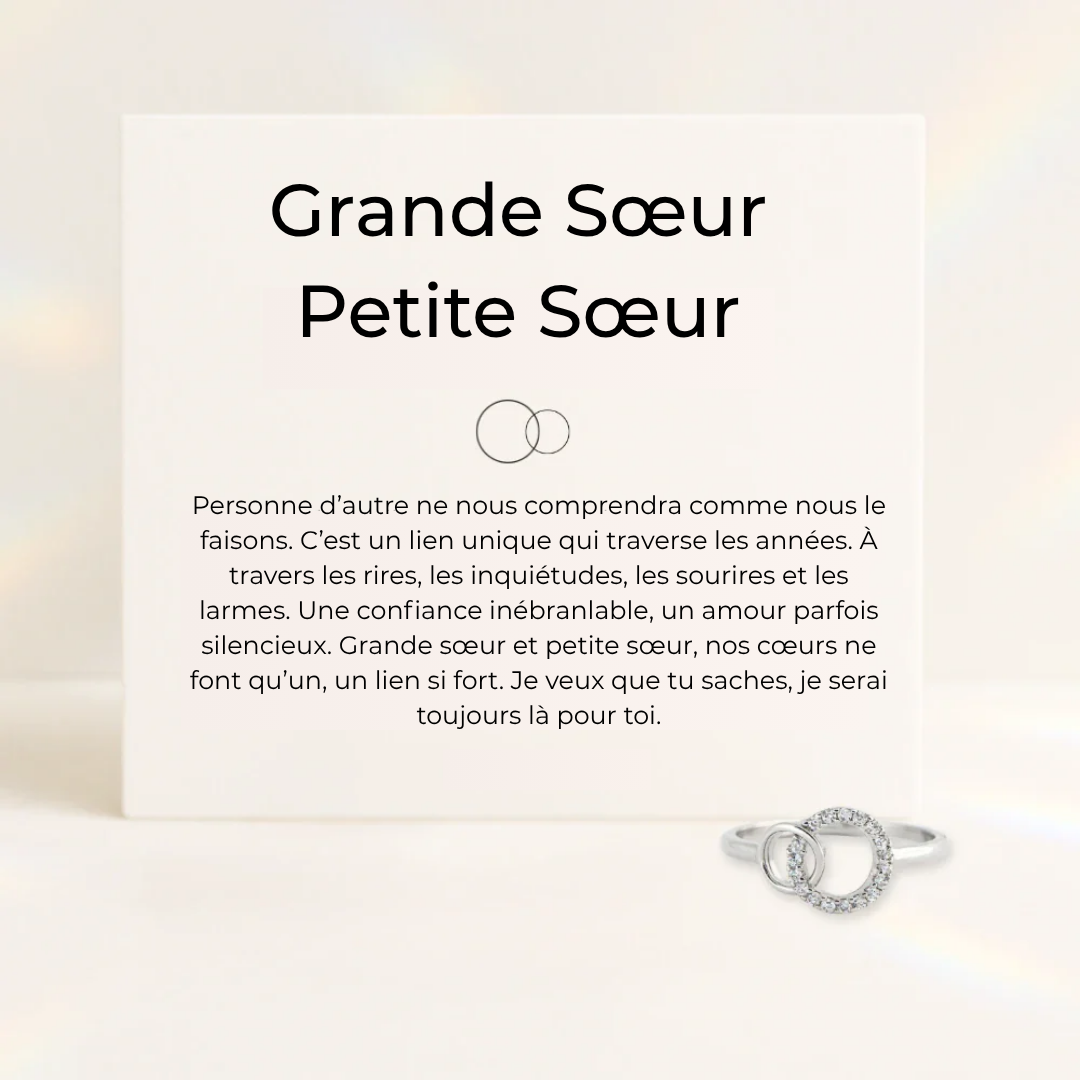 Grande Sœur
Petite Sœur

Personne d'autre ne nous comprendra comme nous le faisons. C'est un lien unique qui traverse les années. À travers les rires, les inquiétudes, les sourires et les larmes. Une confiance inébranlable, un amour parfois silencieux. Grande sœur et petite sœur, nos cœurs ne font qu'un, un lien si fort. Je veux que tu saches, je serai toujours là pour toi.